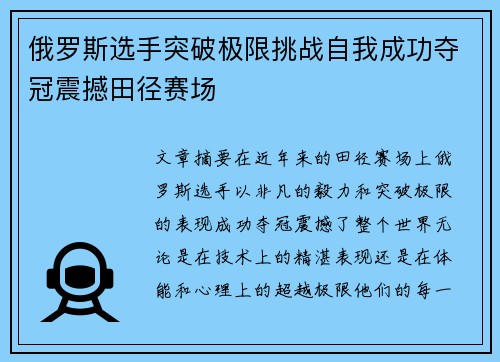 俄罗斯选手突破极限挑战自我成功夺冠震撼田径赛场

文章摘要在近年来的田径赛场上俄罗斯选手以非凡的毅力和突破极限的表现成功夺冠震撼了整个世界无论是在技术上的精湛表现还是在体能和心理上的超越极限他们的每一